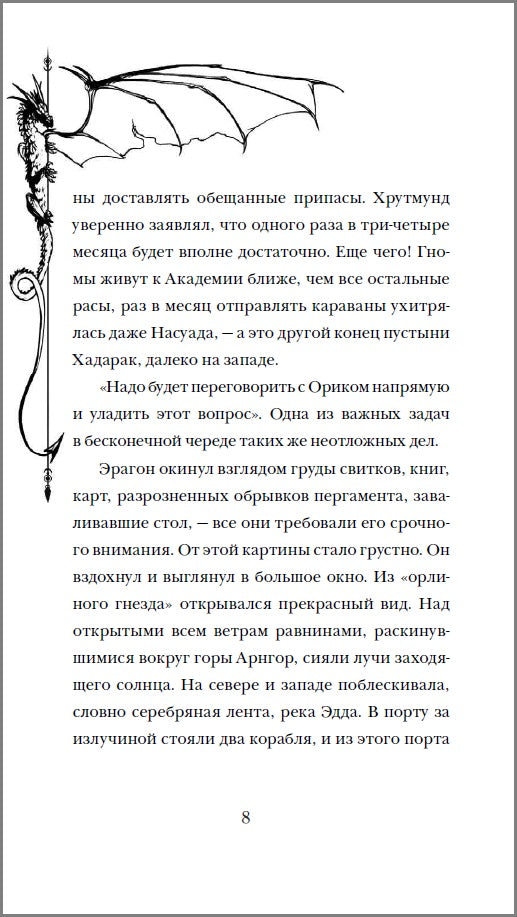 ны доставлять обещанные припасы. Хрутмунд уверенно заявлял, что одного раза в три-четыре месяца будет вполне достаточно. Еще чего! Гномы живут к Академии ближе, чем все остальные расы, раз в месяц отправлять караваны ухитрялась даже Насуада, — а это другой конец пустыни Хадарак, далеко на западе.

«Надо будет переговорить с Ориком напрямую и уладить этот вопрос». Одна из важных задач в бесконечной череде таких же неотложных дел.

Эрагон окинул взглядом груды свитков, книг, карт, разрозненных обрывков пергамента, заваливавшие стол, — все они требовали его срочного внимания. От этой картины стало грустно. Он вздохнул и выглянул в большое окно. Из «орлиного гнезда» открывался прекрасный вид. Над открытыми всем ветрам равнинами, раскинувшимися вокруг горы Арнгор, сияли лучи заходящего солнца. На севере и западе поблескивала, словно серебряная лента, река Эдда. В порту за излучиной стояли два корабля, и из этого порта

8